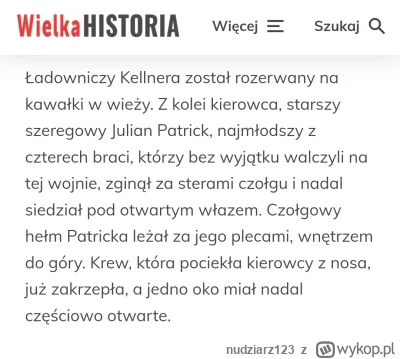 WielkaHISTORIA Więcej Szukaj

Ładowniczy Kellnera został rozerwany na kawałki w wieży. Z kolei kierowca, starszy szeregowy Julian Patrick, najmłodszy z czterech braci, którzy bez wyjątku walczyli na tej wojnie, zginął za sterami czołgu i nadal siedział pod otwartym włazem. Czołgowy hełm Patricka leżał za jego plecami, wnętrzem do góry. Krew, która pociekła kierowcy z nosa, już zakrzepła, a jedno oko miał nadal częściowo otwarte.

nudziarz123 z wykop.pl